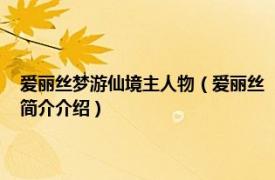 爱丽丝梦游仙境主人物（爱丽丝简介介绍）